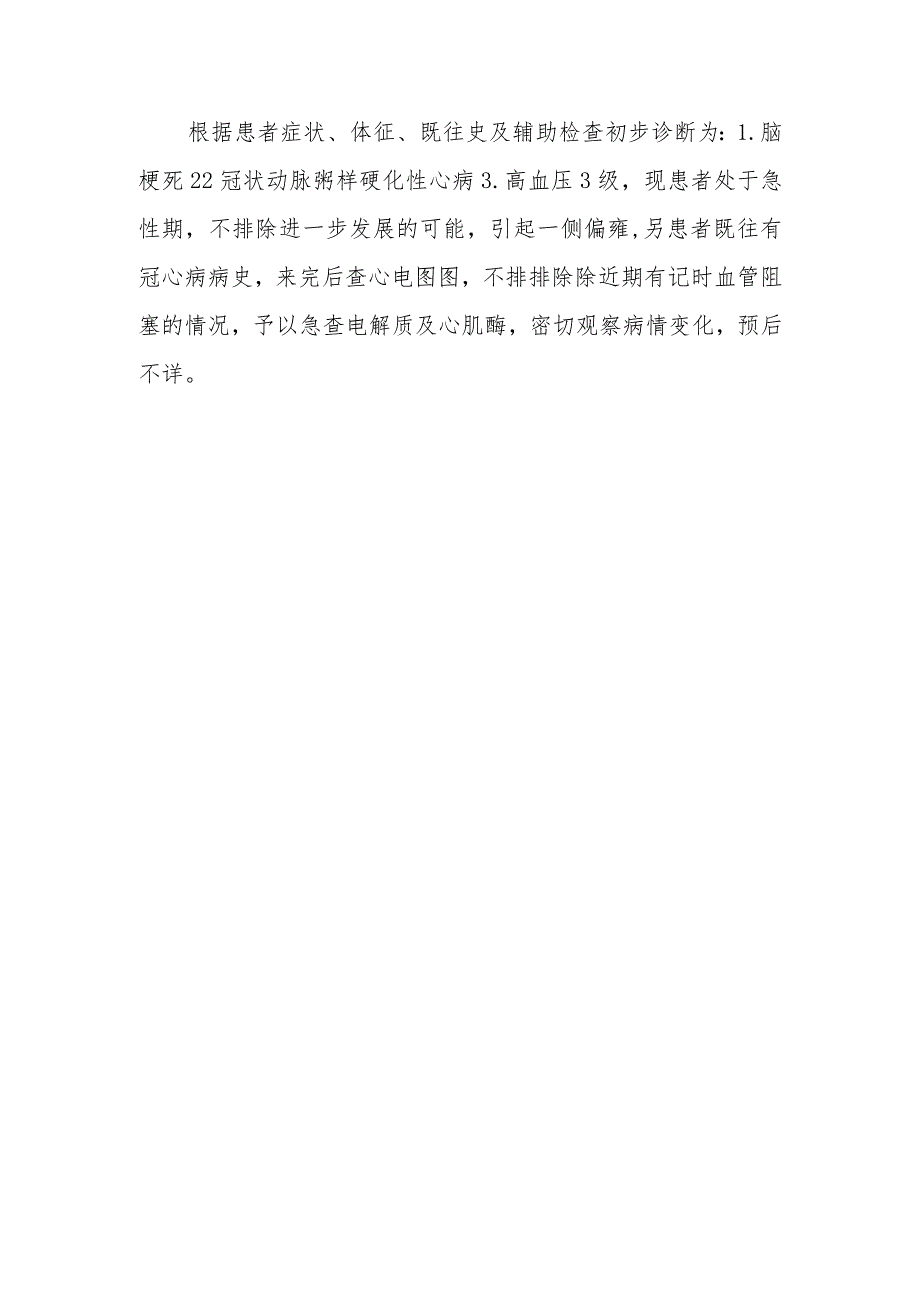 根据患者症状、体征、既往史及辅助检查初步诊断为：1.脑梗死22冠状动脉粥样硬化性心病3.高血压3级，现患者处于急性期，不排除进一步发展的可能，引起一侧偏瘫,另患者既往有冠心病病史，来完后查心电图图，不排排除除近期有记时血管阻塞的情况，予以急查电解质及心肌酶，密切观察病情变化，预后不详。